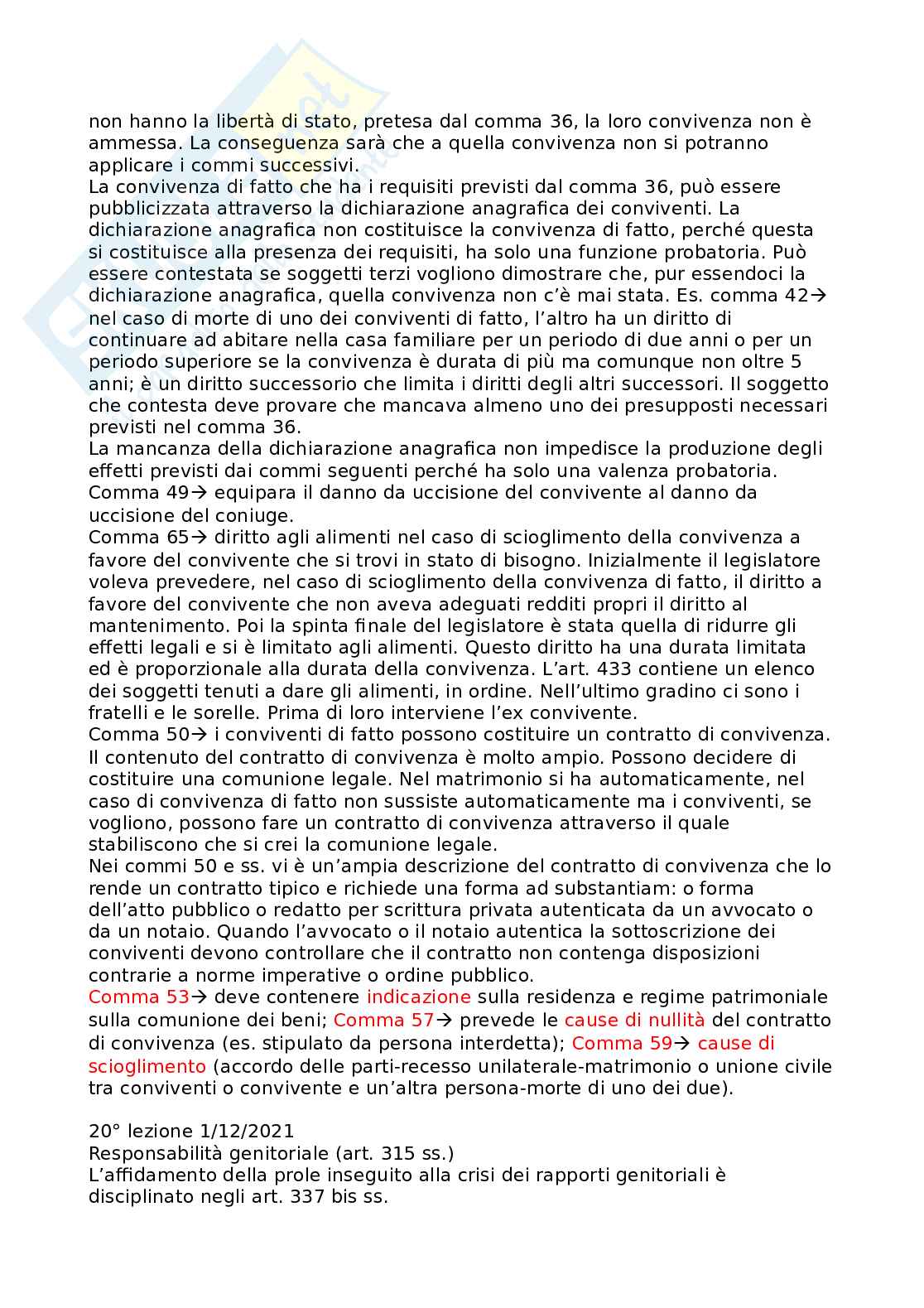 non hanno la libertà di stato, pretesa dal comma 36, la loro convivenza non è ammessa. La conseguenza sarà che a quella convivenza non si potranno applicare i commi successivi.
La convivenza di fatto che ha i requisiti previsti dal comma 36, può essere pubblicizzata attraverso la dichiarazione anagrafica dei conviventi. La dichiarazione anagrafica non costituisce la convivenza di fatto, perché questa si costituisce alla presenza dei requisiti, ha solo una funzione probatoria. Può essere contestata se soggetti terzi vogliono dimostrare che, pur essendoci la dichiarazione anagrafica, quella convivenza non c'è mai stata. Es. comma 42→ nel caso di morte di uno dei conviventi di fatto, l'altro ha un diritto di continuare ad abitare nella casa familiare per un periodo di due anni o per un periodo superiore se la convivenza è durata di più ma comunque non oltre 5 anni; è un diritto successorio che limita i diritti degli altri successori. Il soggetto che contesta deve provare che mancava almeno uno dei presupposti necessari previsti nel comma 36.
La mancanza della dichiarazione anagrafica non impedisce la produzione degli effetti previsti dai commi seguenti perché ha solo una valenza probatoria.
Comma 49→ equipara il danno da uccisione del convivente al danno da uccisione del coniuge.
Comma 65→ diritto agli alimenti nel caso di scioglimento della convivenza a favore del convivente che si trovi in stato di bisogno. Inizialmente il legislatore voleva prevedere, nel caso di scioglimento della convivenza di fatto, il diritto a favore del convivente che non aveva adeguati redditi propri il diritto al mantenimento. Poi la spinta finale del legislatore è stata quella di ridurre gli effetti legali e si è limitato agli alimenti. Questo diritto ha una durata limitata ed è proporzionale alla durata della convivenza. L'art. 433 contiene un elenco dei soggetti tenuti a dare gli alimenti, in ordine. Nell'ultimo gradino ci sono i fratelli e le sorelle. Prima di loro interviene l'ex convivente.
Comma 50→ i conviventi di fatto possono costituire un contratto di convivenza. Il contenuto del contratto di convivenza è molto ampio. Possono decidere di costituire una comunione legale. Nel matrimonio si ha automaticamente, nel caso di convivenza di fatto non sussiste automaticamente ma i conviventi, se vogliono, possono fare un contratto di convivenza attraverso il quale stabiliscono che si crei la comunione legale.
Nei commi 50 e ss. vi è un'ampia descrizione del contratto di convivenza che lo rende un contratto tipico e richiede una forma ad substantiam: o forma dell'atto pubblico o redatto per scrittura privata autenticata da un avvocato o da un notaio. Quando l'avvocato o il notaio autentica la sottoscrizione dei conviventi devono controllare che il contratto non contenga disposizioni contrarie a norme imperative o ordine pubblico.
Comma 53→ deve contenere indicazione sulla residenza e regime patrimoniale sulla comunione dei beni; Comma 57→ prevede le cause di nullità del contratto di convivenza (es. stipulato da persona interdetta); Comma 59→ cause di scioglimento (accordo delle parti-recesso unilaterale-matrimonio o unione civile tra conviventi o convivente e un'altra persona-morte di uno dei due).

20° lezione 1/12/2021
Responsabilità genitoriale (art. 315 ss.)
L'affidamento della prole inseguito alla crisi dei rapporti genitoriali è disciplinato negli art. 337 bis ss.